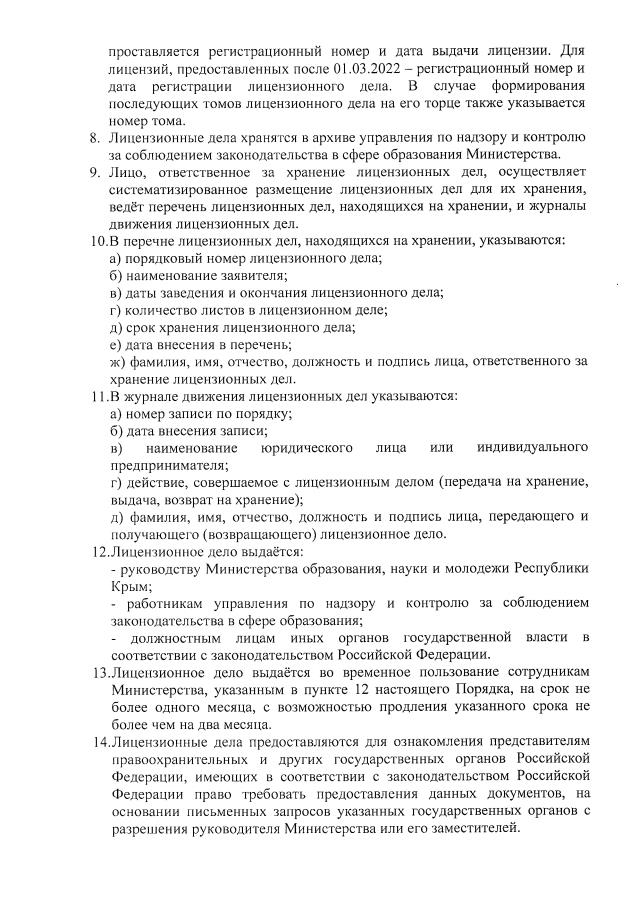 проставляется регистрационный номер и дата выдачи лицензии. Для лицензий, предоставленных после 01.03.2022 – регистрационный номер и дата регистрации лицензионного дела. В случае формирования последующих томов лицензионного дела на его торце также указывается номер тома.

8. Лицензионные дела хранятся в архиве управления по надзору и контролю за соблюдением законодательства в сфере образования Министерства.

9. Лицо, ответственное за хранение лицензионных дел, осуществляет систематизированное размещение лицензионных дел для их хранения, ведёт перечень лицензионных дел, находящихся на хранении, и журналы движения лицензионных дел.

10.В перечне лицензионных дел, находящихся на хранении, указываются:
а) порядковый номер лицензионного дела;
б) наименование заявителя;
в) даты заведения и окончания лицензионного дела;
г) количество листов в лицензионном деле;
д) срок хранения лицензионного дела;
е) дата внесения в перечень;
ж) фамилия, имя, отчество, должность и подпись лица, ответственного за хранение лицензионных дел.

11.В журнале движения лицензионных дел указываются:
а) номер записи по порядку;
б) дата внесения записи;
в) наименование юридического лица или индивидуального предпринимателя;
г) действие, совершаемое с лицензионным делом (передача на хранение, выдача, возврат на хранение);
д) фамилия, имя, отчество, должность и подпись лица, передающего и получающего (возвращающего) лицензионное дело.

12.Лицензионное дело выдаётся:
- руководству Министерства образования, науки и молодежи Республики Крым;
- работникам управления по надзору и контролю за соблюдением законодательства в сфере образования;
- должностным лицам иных органов государственной власти в соответствии с законодательством Российской Федерации.

13.Лицензионное дело выдаётся во временное пользование сотрудникам Министерства, указанным в пункте 12 настоящего Порядка, на срок не более одного месяца, с возможностью продления указанного срока не более чем на два месяца.

14.Лицензионные дела предоставляются для ознакомления представителям правоохранительных и других государственных органов Российской Федерации, имеющих в соответствии с законодательством Российской Федерации право требовать предоставления данных документов, на основании письменных запросов указанных государственных органов с разрешения руководителя Министерства или его заместителей.